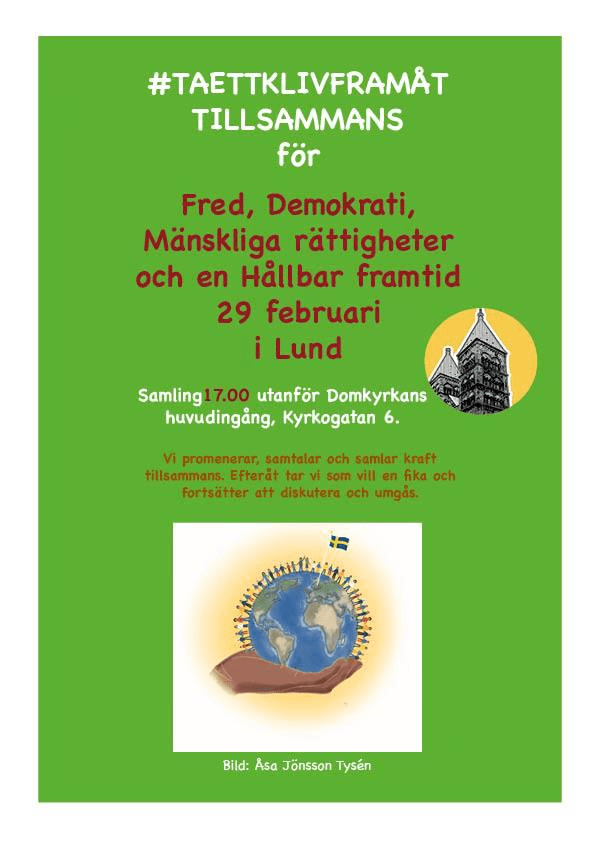 #TAETTKLIVFRAMÅT
TILLSAMMANS
för

Fred, Demokrati,
Mänskliga rättigheter
och en Hållbar framtid
29 februari
i Lund

Samling17.00 utanför Domkyrkans huvudingång, Kyrkogatan 6.

Vi promenerar, samtalar och samlar kraft tillsammans. Efteråt tar vi som vill en fika och fortsätter att diskutera och umgås.

Bild: Åsa Jönsson Tysén